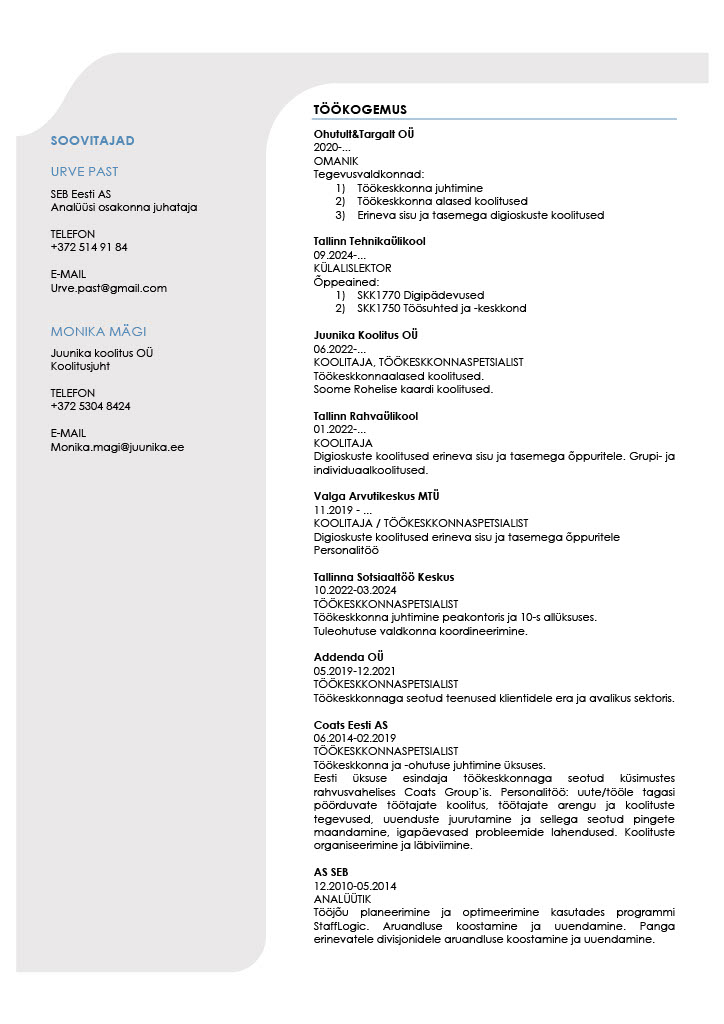 SOOVITAJAD

URVE PAST

SEB Eesti AS
Analüüsi osakonna juhataja

TELEFON
+372 514 91 84

E-MAIL
Urve.past@gmail.com

MONIKA MÄGI

Juunika koolitus OÜ
Koolitusjuht

TELEFON
+372 5304 8424

E-MAIL
Monika.magi@juunika.ee

TÖÖKOGEMUS

Ohutult&Targalt OÜ
2020-...
OMANIK
Tegevusvaldkonnad:
1) Töökeskkonna juhtimine
2) Töökeskkonna alased koolitused
3) Erineva sisu ja tasemega digioskuste koolitused

Tallinn Tehnikaülikool
09.2024-...
KÜLALISLEKTOR
Õppeained:
1) SKK1770 Digipädevused
2) SKK1750 Töösuhted ja -keskkond

Juunika Koolitus OÜ
06.2022-...
KOOLITAJA, TÖÖKESKKONNASPETSIALIST
Töökeskkonnaalased koolitused.
Soome Rohelise kaardi koolitused.

Tallinn Rahvaülikool
01.2022-...
KOOLITAJA
Digioskuste koolitused erineva sisu ja tasemega õppuritele. Grupi- ja individuaalkoolitused.

Valga Arvutikeskus MTÜ
11.2019 - ...
KOOLITAJA / TÖÖKESKKONNASPETSIALIST
Digioskuste koolitused erineva sisu ja tasemega õppuritele
Personalitöö

Tallinna Sotsiaaltöö Keskus
10.2022-03.2024
TÖÖKESKKONNASPETSIALIST
Töökeskkonna juhtimine peakontoris ja 10-s allüksuses.
Tuleohutuse valdkonna koordineerimine.

Addenda OÜ
05.2019-12.2021
TÖÖKESKKONNASPETSIALIST
Töökeskkonnaga seotud teenused klientidele era ja avalikus sektoris.

Coats Eesti AS
06.2014-02.2019
TÖÖKESKKONNASPETSIALIST
Töökeskkonna ja -ohutuse juhtimine üksuses.
Eesti üksuse esindaja töökeskkonnaga seotud küsimustes rahvusvahelises Coats Group'is. Personalitöö: uute/tööle tagasi pöörduvate töötajate koolitus, töötajate arengu ja koolituste tegevused, uuenduste juurutamine ja sellega seotud pingete maandamine, igapäevased probleemide lahendused. Koolituste organiseerimine ja läbiviimine.

AS SEB
12.2010-05.2014
ANALÜÜTIK
Tööjõu planeerimine ja optimeerimine kasutades programmi StaffLogic. Aruandluse koostamine ja uuendamine. Panga erinevatele divisjonidele aruandluse koostamine ja uuendamine.